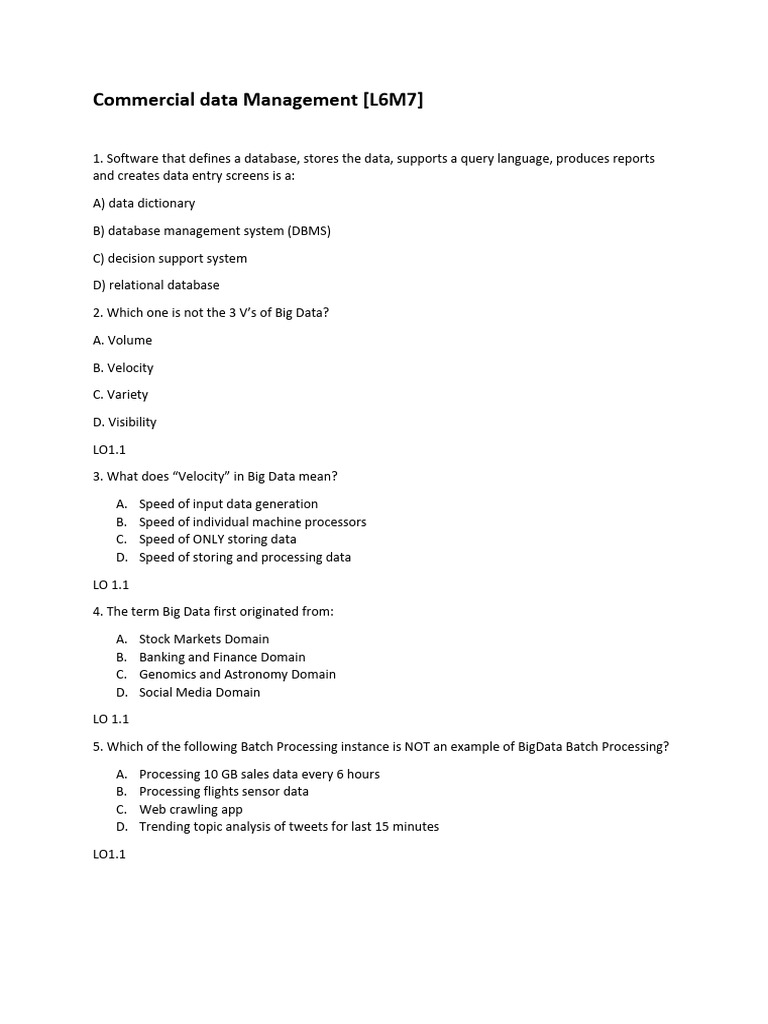 Commercial data Management [L6M7]

1. Software that defines a database, stores the data, supports a query language, produces reports and creates data entry screens is a:

A) data dictionary

B) database management system (DBMS)

C) decision support system

D) relational database

2. Which one is not the 3 V's of Big Data?

A. Volume

B. Velocity

C. Variety

D. Visibility

LO1.1

3. What does "Velocity" in Big Data mean?

A. Speed of input data generation
B. Speed of individual machine processors
C. Speed of ONLY storing data
D. Speed of storing and processing data

LO 1.1

4. The term Big Data first originated from:

A. Stock Markets Domain
B. Banking and Finance Domain
C. Genomics and Astronomy Domain
D. Social Media Domain

LO 1.1

5. Which of the following Batch Processing instance is NOT an example of BigData Batch Processing?

A. Processing 10 GB sales data every 6 hours
B. Processing flights sensor data
C. Web crawling app
D. Trending topic analysis of tweets for last 15 minutes

LO1.1